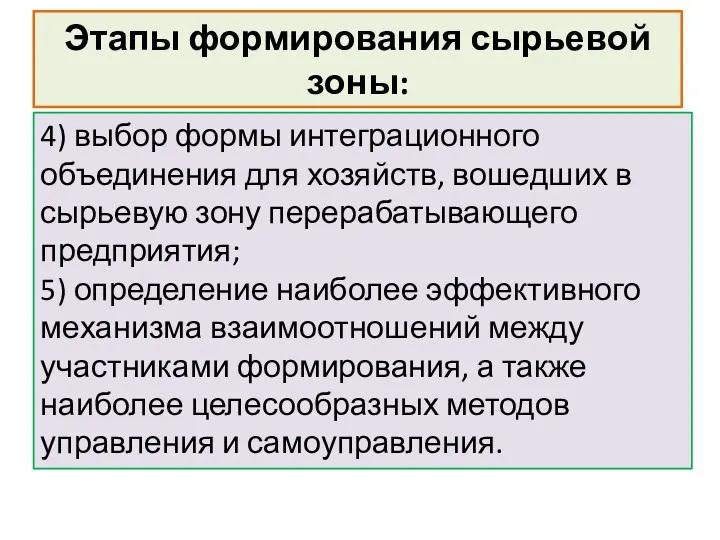 Этапы формирования сырьевой зоны:

4) выбор формы интеграционного объединения для хозяйств, вошедших в сырьевую зону перерабатывающего предприятия;
5) определение наиболее эффективного механизма взаимоотношений между участниками формирования, а также наиболее целесообразных методов управления и самоуправления.